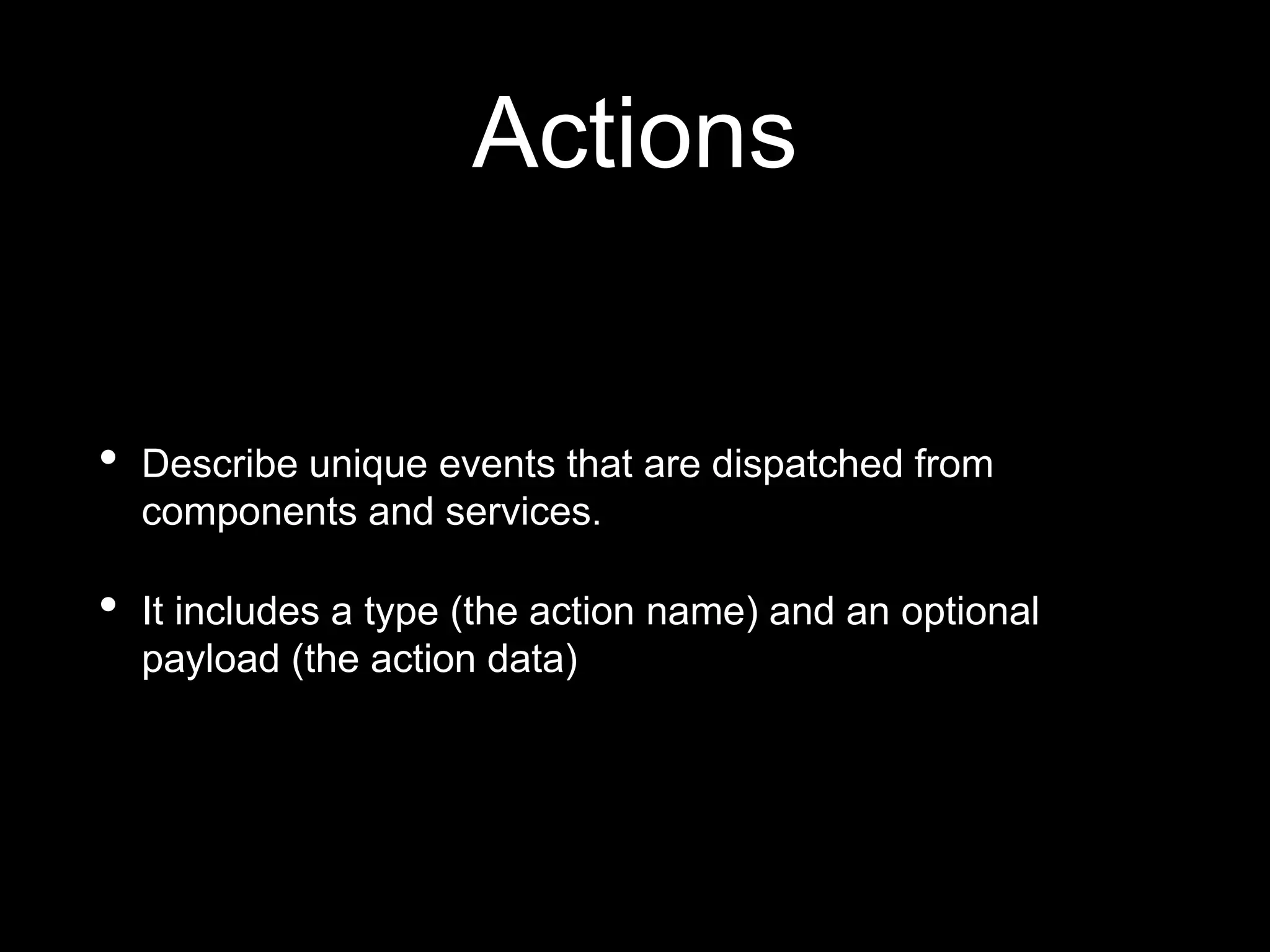 Actions

• Describe unique events that are dispatched from components and services.

• It includes a type (the action name) and an optional payload (the action data)